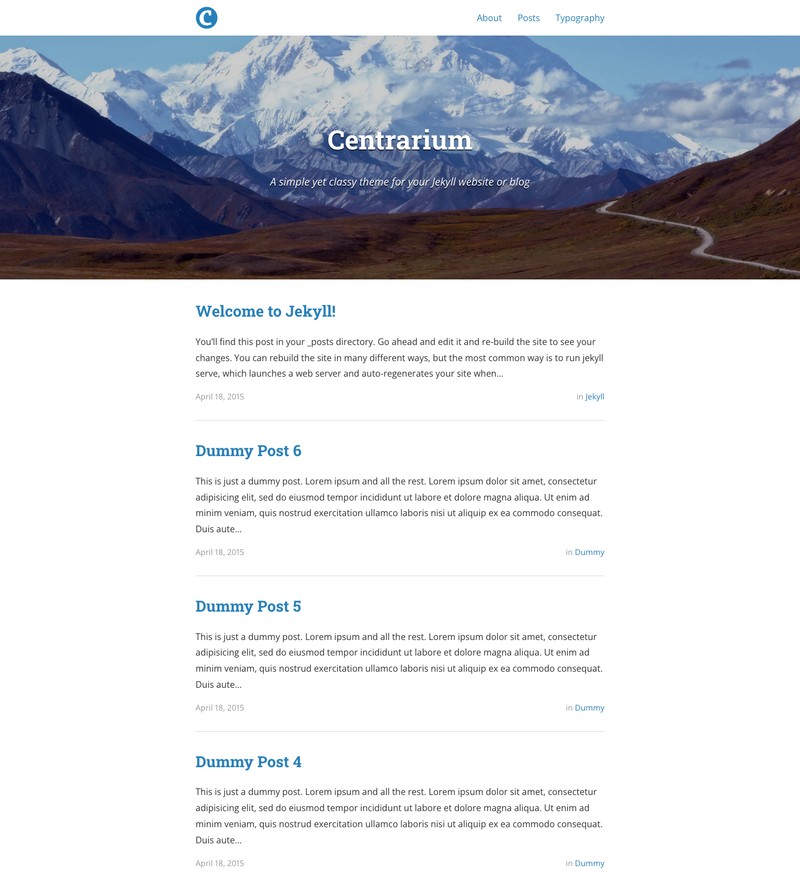 C

About Posts Typography

Centrarium

A simple yet classy theme for your Jekyll website or blog

Welcome to Jekyll!

You'll find this post in your _posts directory. Go ahead and edit it and re-build the site to see your changes. You can rebuild the site in many different ways, but the most common way is to run jekyll serve, which launches a web server and auto-regenerates your site when...

April 18, 2015

in Jekyll

Dummy Post 6

This is just a dummy post. Lorem ipsum and all the rest. Lorem ipsum dolor sit amet, consectetur adipisicing elit, sed do eiusmod tempor incididunt ut labore et dolore magna aliqua. Ut enim ad minim veniam, quis nostrud exercitation ullamco laboris nisi ut aliquip ex ea commodo consequat. Duis aute...

April 18, 2015

in Dummy

Dummy Post 5

This is just a dummy post. Lorem ipsum and all the rest. Lorem ipsum dolor sit amet, consectetur adipisicing elit, sed do eiusmod tempor incididunt ut labore et dolore magna aliqua. Ut enim ad minim veniam, quis nostrud exercitation ullamco laboris nisi ut aliquip ex ea commodo consequat. Duis aute...

April 18, 2015

in Dummy

Dummy Post 4

This is just a dummy post. Lorem ipsum and all the rest. Lorem ipsum dolor sit amet, consectetur adipisicing elit, sed do eiusmod tempor incididunt ut labore et dolore magna aliqua. Ut enim ad minim veniam, quis nostrud exercitation ullamco laboris nisi ut aliquip ex ea commodo consequat. Duis aute...

April 18, 2015

in Dummy